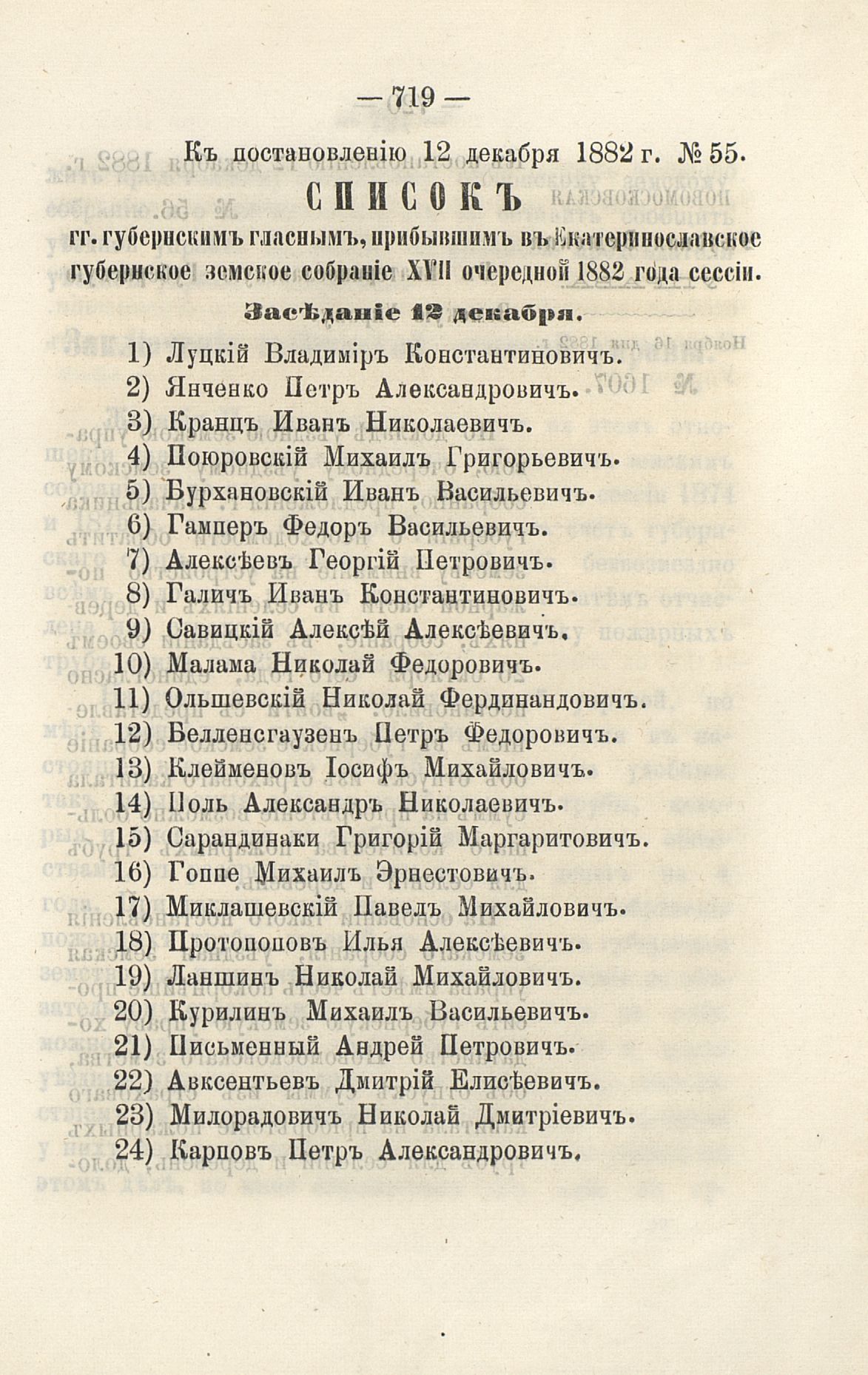 — 719 —

Къ постановленію 12 декабря 1882 г. № 55.

СПИСОКЪ

гг. губернскимъ гласнымъ, прибывшимъ въ Екатеринославское губернское земское собраніе XVII очередной 1882 года сессіи.

Засѣданіе 12 декабря.

1) Луцкій Владиміръ Константиновичъ.
2) Янченко Петръ Александровичъ.
3) Кранцъ Иванъ Николаевичъ.
4) Поюровскій Михаилъ Григорьевичъ.
5) Бурхановскій Иванъ Васильевичъ.
6) Гамперъ Федоръ Васильевичъ.
7) Алексѣевъ Георгій Петровичъ.
8) Галичъ Иванъ Константиновичъ.
9) Савицкій Алексѣй Алексѣевичъ.
10) Малама Николай Федоровичъ.
11) Ольшевскій Николай Фердинандовичъ.
12) Белленсгаузенъ Петръ Федоровичъ.
13) Клейменовъ Іосифъ Михайловичъ.
14) Поль Александръ Николаевичъ.
15) Сарандинаки Григорій Маргаритовичъ.
16) Гоппе Михаилъ Эрнестовичъ.
17) Миклашевскій Павелъ Михайловичъ.
18) Протопоповъ Илья Алексѣевичъ.
19) Ланшинъ Николай Михайловичъ.
20) Курилинъ Михаилъ Васильевичъ.
21) Письменный Андрей Петровичъ.
22) Авксентьевъ Дмитрій Елисѣевичъ.
23) Милорадовичъ Николай Дмитріевичъ.
24) Карповъ Петръ Александровичъ.